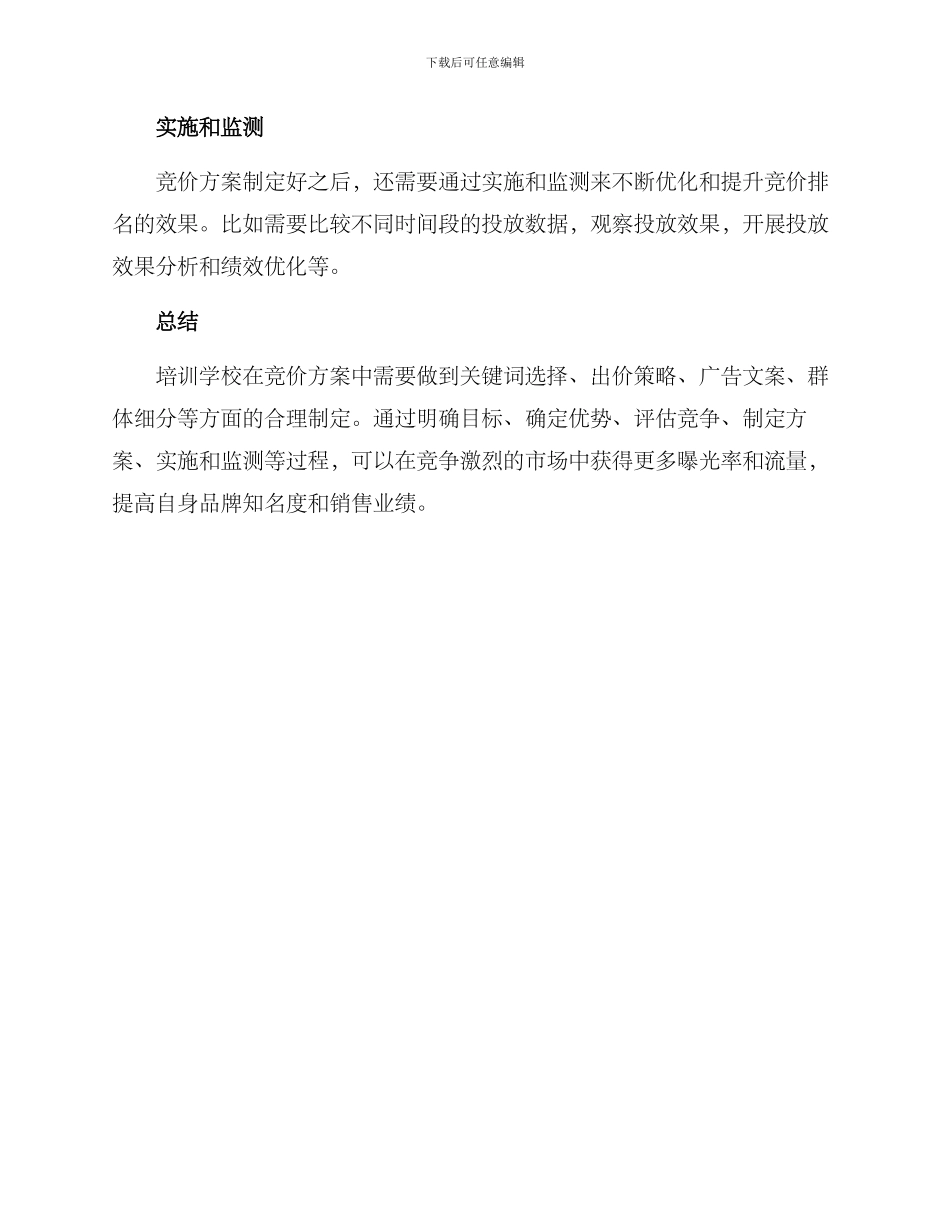 下载后可任意编辑

实施和监测

竞价方案制定好之后，还需要通过实施和监测来不断优化和提升竞价排名的效果。比如需要比较不同时间段的投放数据，观察投放效果，开展投放效果分析和绩效优化等。

总结

培训学校在竞价方案中需要做到关键词选择、出价策略、广告文案、群体细分等方面的合理制定。通过明确目标、确定优势、评估竞争、制定方案、实施和监测等过程，可以在竞争激烈的市场中获得更多曝光率和流量，提高自身品牌知名度和销售业绩。